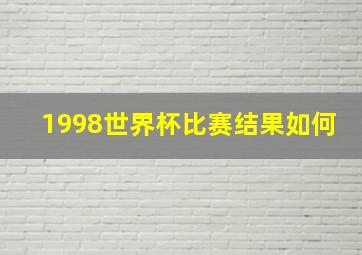 1998世界杯比赛结果如何